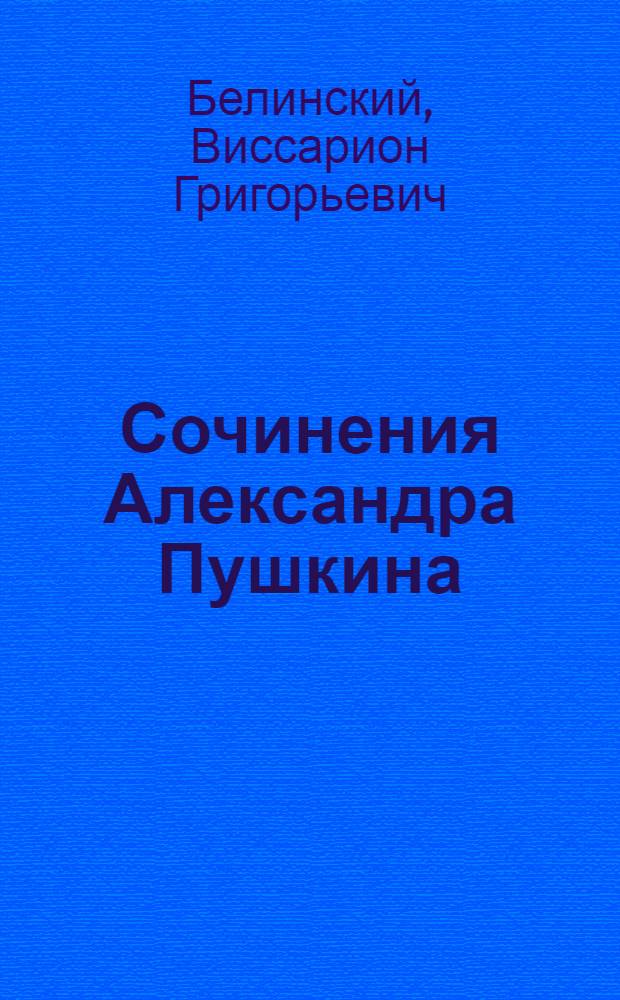 Белинский, Виссарион Григорьевич

Сочинения Александра Пушкина